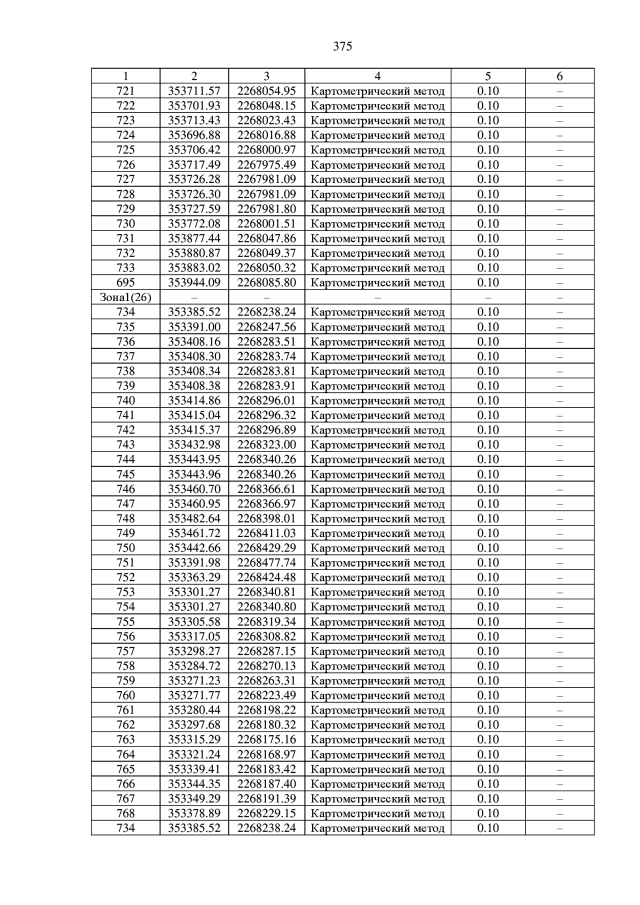 375

| 1 | 2 | 3 | 4 | 5 | 6 |
|---|---|---|---|---|---|
| 721 | 353711.57 | 2268054.95 | Картометрический метод | 0.10 | – |
| 722 | 353701.93 | 2268048.15 | Картометрический метод | 0.10 | – |
| 723 | 353713.43 | 2268023.43 | Картометрический метод | 0.10 | – |
| 724 | 353696.88 | 2268016.88 | Картометрический метод | 0.10 | – |
| 725 | 353706.42 | 2268000.97 | Картометрический метод | 0.10 | – |
| 726 | 353717.49 | 2267975.49 | Картометрический метод | 0.10 | – |
| 727 | 353726.28 | 2267981.09 | Картометрический метод | 0.10 | – |
| 728 | 353726.30 | 2267981.09 | Картометрический метод | 0.10 | – |
| 729 | 353727.59 | 2267981.80 | Картометрический метод | 0.10 | – |
| 730 | 353772.08 | 2268001.51 | Картометрический метод | 0.10 | – |
| 731 | 353877.44 | 2268047.86 | Картометрический метод | 0.10 | – |
| 732 | 353880.87 | 2268049.37 | Картометрический метод | 0.10 | – |
| 733 | 353883.02 | 2268050.32 | Картометрический метод | 0.10 | – |
| 695 | 353944.09 | 2268085.80 | Картометрический метод | 0.10 | – |
| Зона1(26) | – | – | – | – | – |
| 734 | 353385.52 | 2268238.24 | Картометрический метод | 0.10 | – |
| 735 | 353391.00 | 2268247.56 | Картометрический метод | 0.10 | – |
| 736 | 353408.16 | 2268283.51 | Картометрический метод | 0.10 | – |
| 737 | 353408.30 | 2268283.74 | Картометрический метод | 0.10 | – |
| 738 | 353408.34 | 2268283.81 | Картометрический метод | 0.10 | – |
| 739 | 353408.38 | 2268283.91 | Картометрический метод | 0.10 | – |
| 740 | 353414.86 | 2268296.01 | Картометрический метод | 0.10 | – |
| 741 | 353415.04 | 2268296.32 | Картометрический метод | 0.10 | – |
| 742 | 353415.37 | 2268296.89 | Картометрический метод | 0.10 | – |
| 743 | 353432.98 | 2268323.00 | Картометрический метод | 0.10 | – |
| 744 | 353443.95 | 2268340.26 | Картометрический метод | 0.10 | – |
| 745 | 353443.96 | 2268340.26 | Картометрический метод | 0.10 | – |
| 746 | 353460.70 | 2268366.61 | Картометрический метод | 0.10 | – |
| 747 | 353460.95 | 2268366.97 | Картометрический метод | 0.10 | – |
| 748 | 353482.64 | 2268398.01 | Картометрический метод | 0.10 | – |
| 749 | 353461.72 | 2268411.03 | Картометрический метод | 0.10 | – |
| 750 | 353442.66 | 2268429.29 | Картометрический метод | 0.10 | – |
| 751 | 353391.98 | 2268477.74 | Картометрический метод | 0.10 | – |
| 752 | 353363.29 | 2268424.48 | Картометрический метод | 0.10 | – |
| 753 | 353301.27 | 2268340.81 | Картометрический метод | 0.10 | – |
| 754 | 353301.27 | 2268340.80 | Картометрический метод | 0.10 | – |
| 755 | 353305.58 | 2268319.34 | Картометрический метод | 0.10 | – |
| 756 | 353317.05 | 2268308.82 | Картометрический метод | 0.10 | – |
| 757 | 353298.27 | 2268287.15 | Картометрический метод | 0.10 | – |
| 758 | 353284.72 | 2268270.13 | Картометрический метод | 0.10 | – |
| 759 | 353271.23 | 2268263.31 | Картометрический метод | 0.10 | – |
| 760 | 353271.77 | 2268223.49 | Картометрический метод | 0.10 | – |
| 761 | 353280.44 | 2268198.22 | Картометрический метод | 0.10 | – |
| 762 | 353297.68 | 2268180.32 | Картометрический метод | 0.10 | – |
| 763 | 353315.29 | 2268175.16 | Картометрический метод | 0.10 | – |
| 764 | 353321.24 | 2268168.97 | Картометрический метод | 0.10 | – |
| 765 | 353339.41 | 2268183.42 | Картометрический метод | 0.10 | – |
| 766 | 353344.35 | 2268187.40 | Картометрический метод | 0.10 | – |
| 767 | 353349.29 | 2268191.39 | Картометрический метод | 0.10 | – |
| 768 | 353378.89 | 2268229.15 | Картометрический метод | 0.10 | – |
| 734 | 353385.52 | 2268238.24 | Картометрический метод | 0.10 | – |